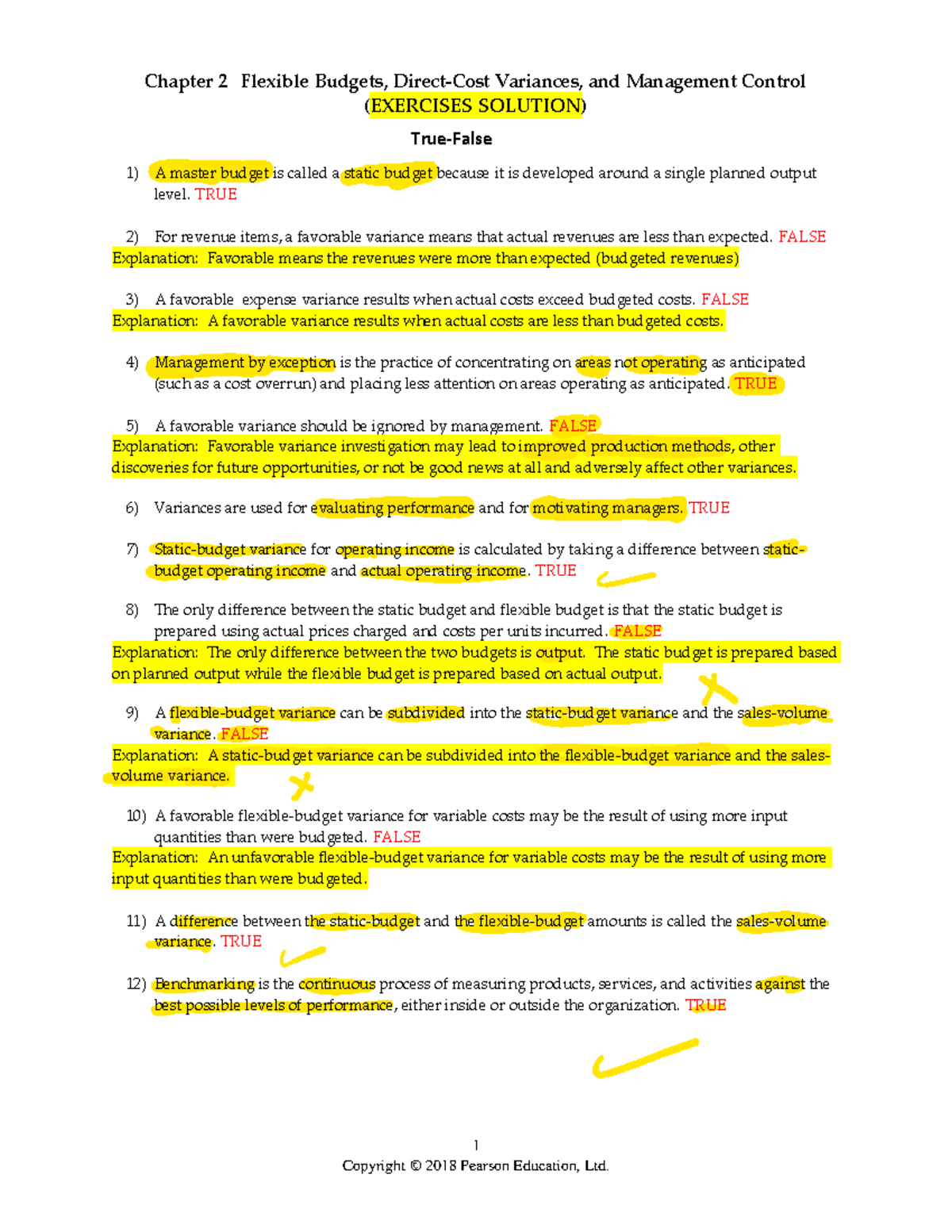 Chapter 2 Flexible Budgets, Direct-Cost Variances, and Management Control
(EXERCISES SOLUTION)

True-False

1) A master budget is called a static budget because it is developed around a single planned output level. TRUE

2) For revenue items, a favorable variance means that actual revenues are less than expected. FALSE
Explanation: Favorable means the revenues were more than expected (budgeted revenues)

3) A favorable expense variance results when actual costs exceed budgeted costs. FALSE
Explanation: A favorable variance results when actual costs are less than budgeted costs.

4) Management by exception is the practice of concentrating on areas not operating as anticipated (such as a cost overrun) and placing less attention on areas operating as anticipated. TRUE

5) A favorable variance should be ignored by management. FALSE
Explanation: Favorable variance investigation may lead to improved production methods, other discoveries for future opportunities, or not be good news at all and adversely affect other variances.

6) Variances are used for evaluating performance and for motivating managers. TRUE

7) Static-budget variance for operating income is calculated by taking a difference between static-budget operating income and actual operating income. TRUE

8) The only difference between the static budget and flexible budget is that the static budget is prepared using actual prices charged and costs per units incurred. FALSE
Explanation: The only difference between the two budgets is output. The static budget is prepared based on planned output while the flexible budget is prepared based on actual output.

9) A flexible-budget variance can be subdivided into the static-budget variance and the sales-volume variance. FALSE
Explanation: A static-budget variance can be subdivided into the flexible-budget variance and the sales-volume variance.

10) A favorable flexible-budget variance for variable costs may be the result of using more input quantities than were budgeted. FALSE
Explanation: An unfavorable flexible-budget variance for variable costs may be the result of using more input quantities than were budgeted.

11) A difference between the static-budget and the flexible-budget amounts is called the sales-volume variance. TRUE

12) Benchmarking is the continuous process of measuring products, services, and activities against the best possible levels of performance, either inside or outside the organization. TRUE

1
Copyright © 2018 Pearson Education, Ltd.